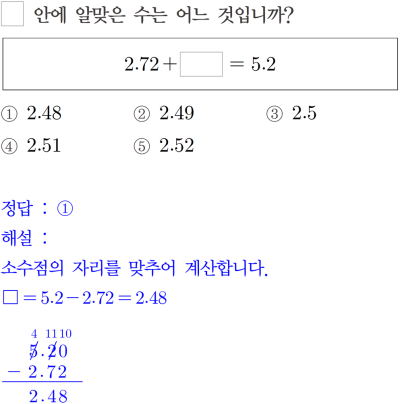 ☐ 안에 알맞은 수는 어느 것입니까?

$2.72 + \square = 5.2$

① 2.48 ② 2.49 ③ 2.5
④ 2.51 ⑤ 2.52

정답 : ①

해설 :

소수점의 자리를 맞추어 계산합니다.

$\square = 5.2 - 2.72 = 2.48$

4 11 10
5.20
- 2.72
2.48